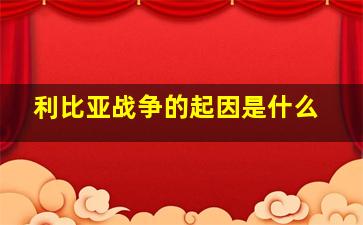 利比亚战争的起因是什么